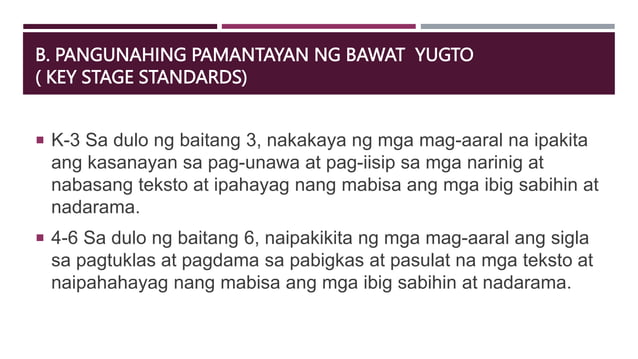 B. PANGUNAHING PAMANTAYAN NG BAWAT YUGTO
( KEY STAGE STANDARDS)

▪ K-3 Sa dulo ng baitang 3, nakakaya ng mga mag-aaral na ipakita ang kasanayan sa pag-unawa at pag-iisip sa mga narinig at nabasang teksto at ipahayag nang mabisa ang mga ibig sabihin at nadarama.

▪ 4-6 Sa dulo ng baitang 6, naipakikita ng mga mag-aaral ang sigla sa pagtuklas at pagdama sa pabigkas at pasulat na mga teksto at naipahahayag nang mabisa ang mga ibig sabihin at nadarama.